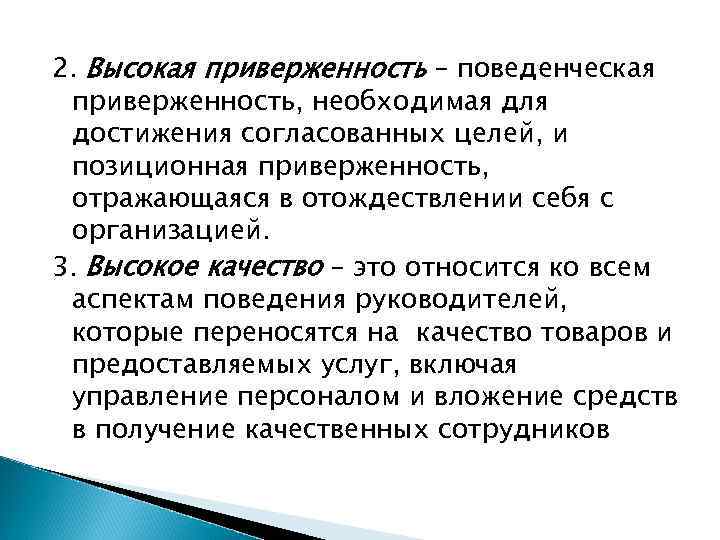 2. Высокая приверженность – поведенческая приверженность, необходимая для достижения согласованных целей, и позиционная приверженность, отражающаяся в отождествлении себя с организацией.

3. Высокое качество – это относится ко всем аспектам поведения руководителей, которые переносятся на  качество товаров и предоставляемых услуг, включая управление персоналом и вложение средств в получение качественных сотрудников